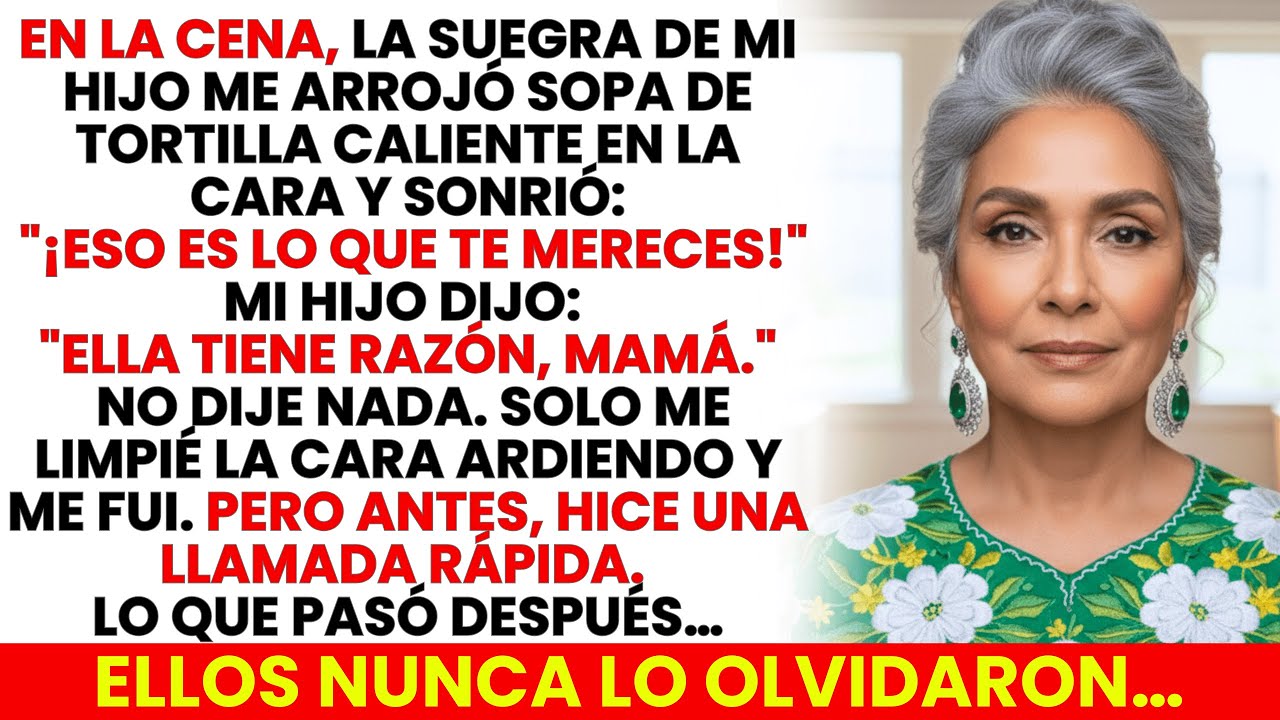 EN LA CENA, LA SUEGRA DE MI HIJO ME ARROJÓ SOPA DE TORTILLA CALIENTE EN LA CARA Y SONRIÓ: "¡ESO ES LO QUE TE MERECES!" MI HIJO DIJO: "ELLA TIENE RAZÓN, MAMÁ." NO DIJE NADA. SOLO ME LIMPIÉ LA CARA ARDIENDO Y ME FUI. PERO ANTES, HICE UNA LLAMADA RÁPIDA. LO QUE PASÓ DESPUÉS...

ELLOS NUNCA LO OLVIDARON...